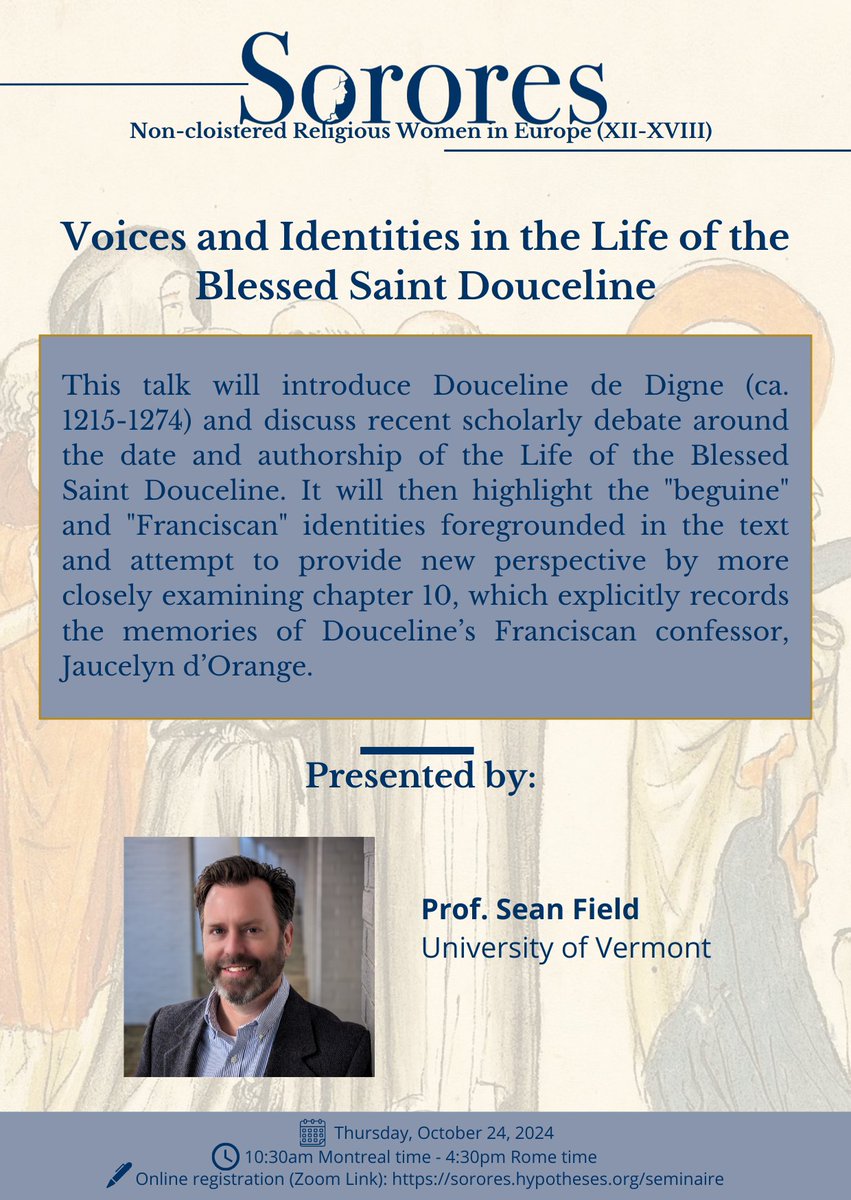 Sorores
Non-cloistered Religious Women in Europe (XII-XVIII)

Voices and Identities in the Life of the Blessed Saint Douceline

This talk will introduce Douceline de Digne (ca. 1215-1274) and discuss recent scholarly debate around the date and authorship of the Life of the Blessed Saint Douceline. It will then highlight the "beguine" and "Franciscan" identities foregrounded in the text and attempt to provide new perspective by more closely examining chapter 10, which explicitly records the memories of Douceline's Franciscan confessor, Jaucelyn d'Orange.

Presented by:

Prof. Sean Field
University of Vermont

Thursday, October 24, 2024
10:30am Montreal time - 4:30pm Rome time
Online registration (Zoom Link): https://sorores.hypotheses.org/seminaire